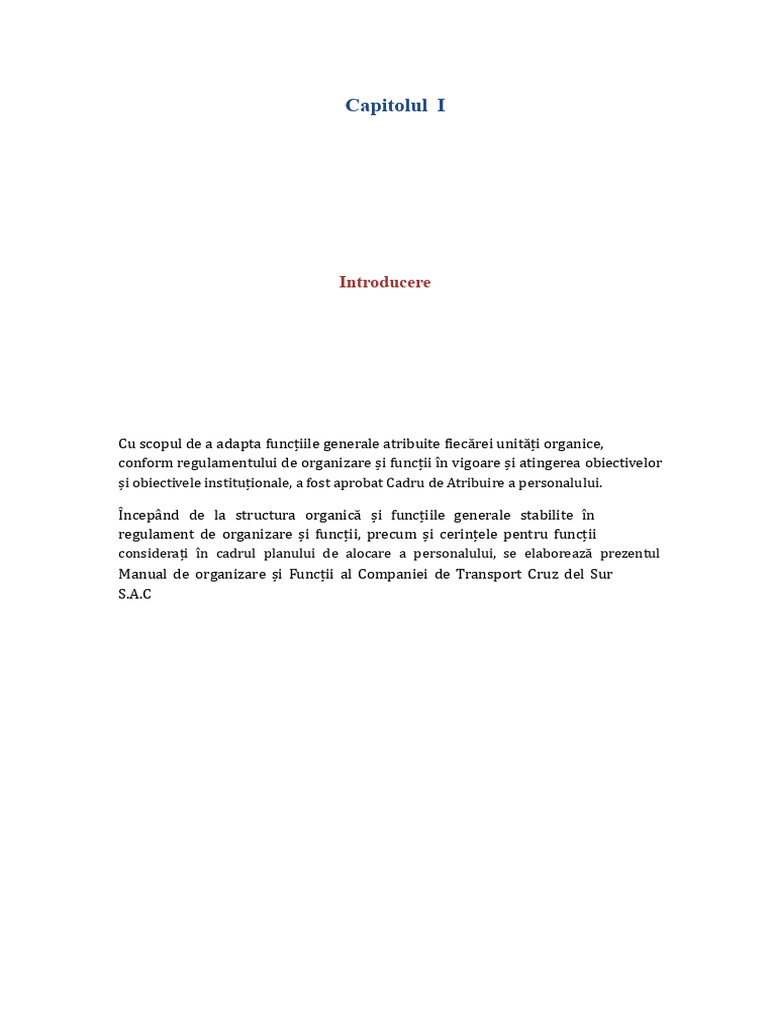 Capitolul I

Introducere

Cu scopul de a adapta funcțiile generale atribuite fiecărei unități organice, conform regulamentului de organizare și funcții în vigoare și atingerea obiectivelor și obiectivele instituționale, a fost aprobat Cadru de Atribuire a personalului.

Începând de la structura organică și funcțiile generale stabilite în regulament de organizare și funcții, precum și cerințele pentru funcții considerați în cadrul planului de alocare a personalului, se elaborează prezentul Manual de organizare și Funcții al Companiei de Transport Cruz del Sur S.A.C